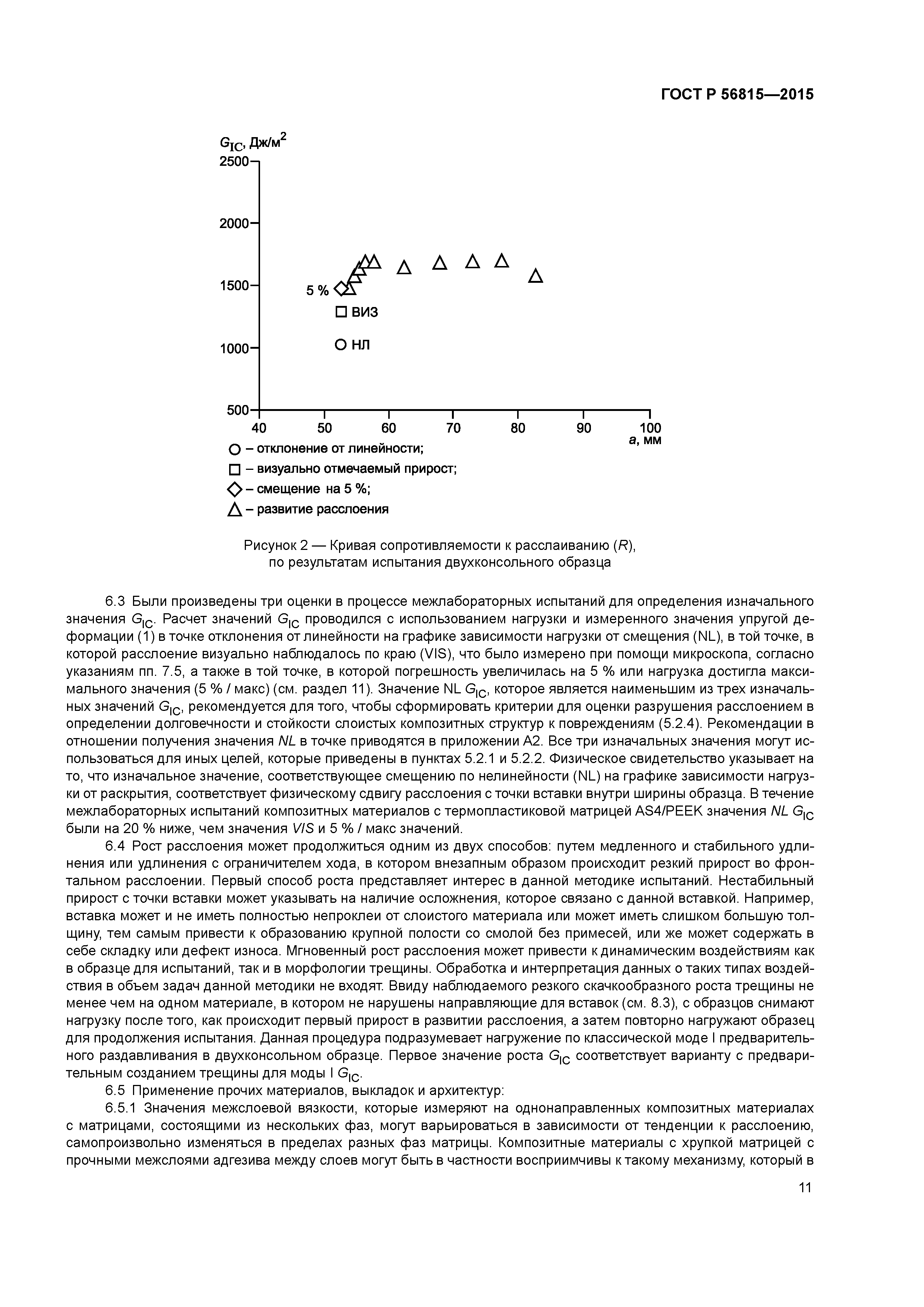 ГОСТ Р 56815—2015

$G_{IC}$, Дж/м$^2$
2500
2000
1500
1000
500
5 %
ВИЗ
НЛ
40 50 60 70 80 90 100
$a$, мм

○ – отклонение от линейности;
□ – визуально отмечаемый прирост;
◇ – смещение на 5 %;
△ – развитие расслоения

Рисунок 2 — Кривая сопротивляемости к расслаиванию ($R$), по результатам испытания двухконсольного образца

6.3 Были произведены три оценки в процессе межлабораторных испытаний для определения изначального значения $G_{IC}$. Расчет значений $G_{IC}$ проводился с использованием нагрузки и измеренного значения упругой деформации (1) в точке отклонения от линейности на графике зависимости нагрузки от смещения (NL), в той точке, в которой расслоение визуально наблюдалось по краю (VIS), что было измерено при помощи микроскопа, согласно указаниям пп. 7.5, а также в той точке, в которой погрешность увеличилась на 5 % или нагрузка достигла максимального значения (5 % / макс) (см. раздел 11). Значение NL $G_{IC}$, которое является наименьшим из трех изначальных значений $G_{IC}$, рекомендуется для того, чтобы сформировать критерии для оценки разрушения расслоением в определении долговечности и стойкости слоистых композитных структур к повреждениям (5.2.4). Рекомендации в отношении получения значения $NL$ в точке приводятся в приложении А2. Все три изначальных значения могут использоваться для иных целей, которые приведены в пунктах 5.2.1 и 5.2.2. Физическое свидетельство указывает на то, что изначальное значение, соответствующее смещению по нелинейности (NL) на графике зависимости нагрузки от раскрытия, соответствует физическому сдвигу расслоения с точки вставки внутри ширины образца. В течение межлабораторных испытаний композитных материалов с термопластиковой матрицей AS4/PEEK значения $NL$ $G_{IC}$ были на 20 % ниже, чем значения $VIS$ и 5 % / макс значений.

6.4 Рост расслоения может продолжиться одним из двух способов: путем медленного и стабильного удлинения или удлинения с ограничителем хода, в котором внезапным образом происходит резкий прирост во фронтальном расслоении. Первый способ роста представляет интерес в данной методике испытаний. Нестабильный прирост с точки вставки может указывать на наличие осложнения, которое связано с данной вставкой. Например, вставка может и не иметь полностью непроклеи от слоистого материала или может иметь слишком большую толщину, тем самым привести к образованию крупной полости со смолой без примесей, или же может содержать в себе складку или дефект износа. Мгновенный рост расслоения может привести к динамическим воздействиям как в образце для испытаний, так и в морфологии трещины. Обработка и интерпретация данных о таких типах воздействия в объем задач данной методики не входят. Ввиду наблюдаемого резкого скачкообразного роста трещины не менее чем на одном материале, в котором не нарушены направляющие для вставок (см. 8.3), с образцов снимают нагрузку после того, как происходит первый прирост в развитии расслоения, а затем повторно нагружают образец для продолжения испытания. Данная процедура подразумевает нагружение по классической моде I предварительного раздавливания в двухконсольном образце. Первое значение роста $G_{IC}$ соответствует варианту с предварительным созданием трещины для моды I $G_{IC}$.

6.5 Применение прочих материалов, выкладок и архитектур:

6.5.1 Значения межслоевой вязкости, которые измеряют на однонаправленных композитных материалах с матрицами, состоящими из нескольких фаз, могут варьироваться в зависимости от тенденции к расслоению, самопроизвольно изменяться в пределах разных фаз матрицы. Композитные материалы с хрупкой матрицей с прочными межслоями адгезива между слоев могут быть в частности восприимчивы к такому механизму, который в

11